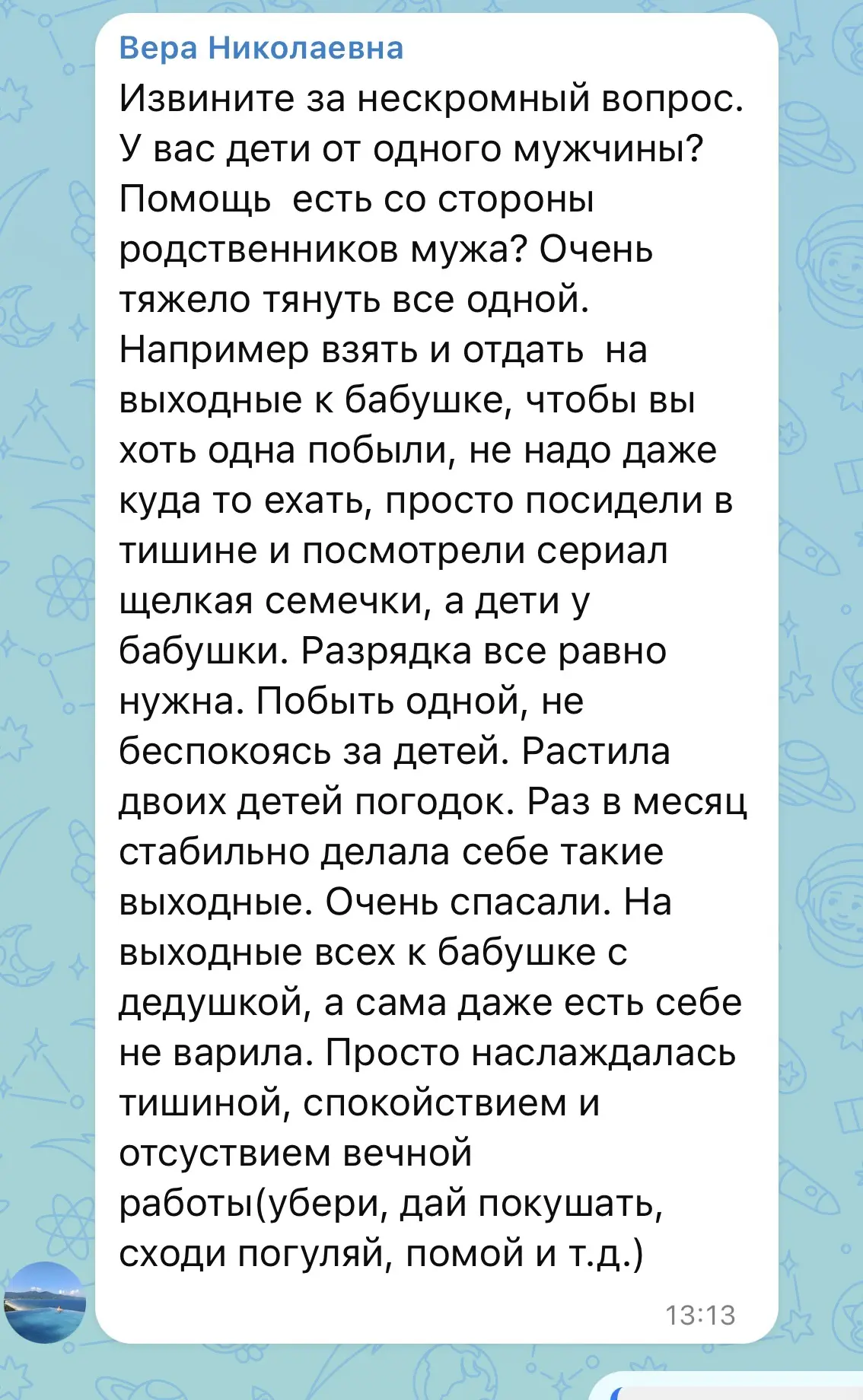 Вера Николаевна

Извините за нескромный вопрос. У вас дети от одного мужчины? Помощь  есть со стороны родственников мужа? Очень тяжело тянуть все одной. Например взять и отдать  на выходные к бабушке, чтобы вы хоть одна побыли, не надо даже куда то ехать, просто посидели в тишине и посмотрели сериал щелкая семечки, а дети у бабушки. Разрядка все равно нужна. Побыть одной, не беспокоясь за детей. Растила двоих детей погодок. Раз в месяц стабильно делала себе такие выходные. Очень спасали. На выходные всех к бабушке с дедушкой, а сама даже есть себе не варила. Просто наслаждалась тишиной, спокойствием и отсуствием вечной работы(убери, дай покушать, сходи погуляй, помой и т.д.)

13:13